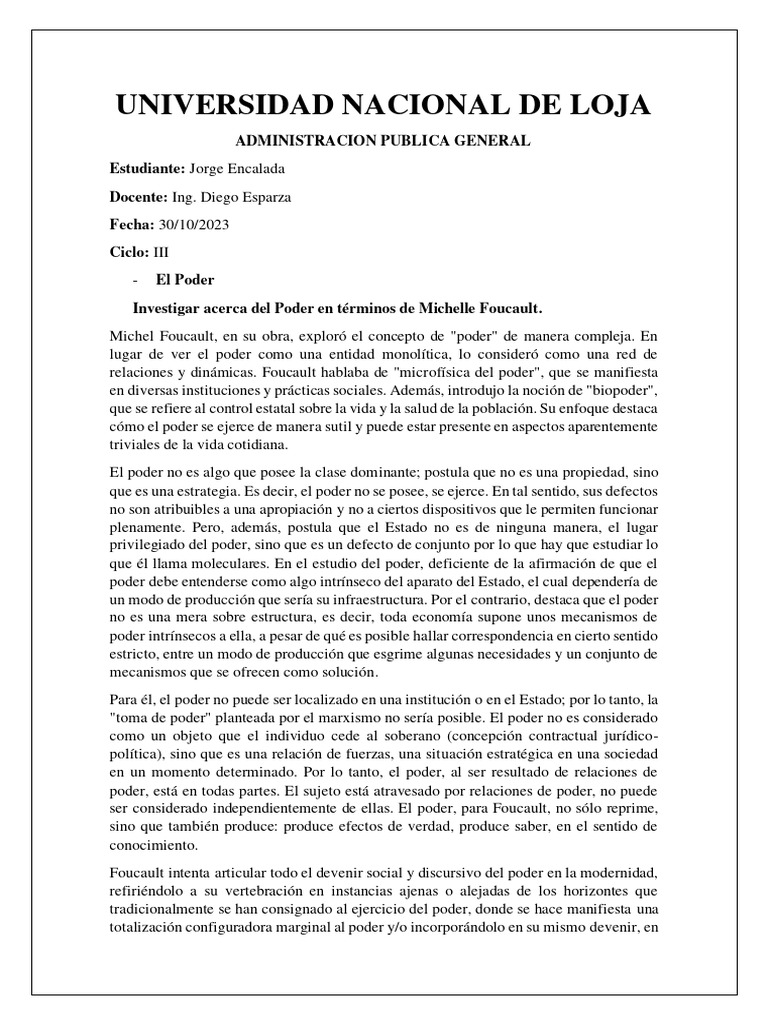 UNIVERSIDAD NACIONAL DE LOJA

ADMINISTRACION PUBLICA GENERAL

Estudiante: Jorge Encalada

Docente: Ing. Diego Esparza

Fecha: 30/10/2023

Ciclo: III

- El Poder

Investigar acerca del Poder en términos de Michelle Foucault.

Michel Foucault, en su obra, exploró el concepto de "poder" de manera compleja. En lugar de ver el poder como una entidad monolítica, lo consideró como una red de relaciones y dinámicas. Foucault hablaba de "microfísica del poder", que se manifiesta en diversas instituciones y prácticas sociales. Además, introdujo la noción de "biopoder", que se refiere al control estatal sobre la vida y la salud de la población. Su enfoque destaca cómo el poder se ejerce de manera sutil y puede estar presente en aspectos aparentemente triviales de la vida cotidiana.

El poder no es algo que posee la clase dominante; postula que no es una propiedad, sino que es una estrategia. Es decir, el poder no se posee, se ejerce. En tal sentido, sus defectos no son atribuibles a una apropiación y no a ciertos dispositivos que le permiten funcionar plenamente. Pero, además, postula que el Estado no es de ninguna manera, el lugar privilegiado del poder, sino que es un defecto de conjunto por lo que hay que estudiar lo que él llama moleculares. En el estudio del poder, deficiente de la afirmación de que el poder debe entenderse como algo intrínseco del aparato del Estado, el cual dependería de un modo de producción que sería su infraestructura. Por el contrario, destaca que el poder no es una mera sobre estructura, es decir, toda economía supone unos mecanismos de poder intrínsecos a ella, a pesar de qué es posible hallar correspondencia en cierto sentido estricto, entre un modo de producción que esgrime algunas necesidades y un conjunto de mecanismos que se ofrecen como solución.

Para él, el poder no puede ser localizado en una institución o en el Estado; por lo tanto, la "toma de poder" planteada por el marxismo no sería posible. El poder no es considerado como un objeto que el individuo cede al soberano (concepción contractual jurídico-política), sino que es una relación de fuerzas, una situación estratégica en una sociedad en un momento determinado. Por lo tanto, el poder, al ser resultado de relaciones de poder, está en todas partes. El sujeto está atravesado por relaciones de poder, no puede ser considerado independientemente de ellas. El poder, para Foucault, no sólo reprime, sino que también produce: produce efectos de verdad, produce saber, en el sentido de conocimiento.

Foucault intenta articular todo el devenir social y discursivo del poder en la modernidad, refiriéndolo a su vertebración en instancias ajenas o alejadas de los horizontes que tradicionalmente se han consignado al ejercicio del poder, donde se hace manifiesta una totalización configuradora marginal al poder y/o incorporándolo en su mismo devenir, en